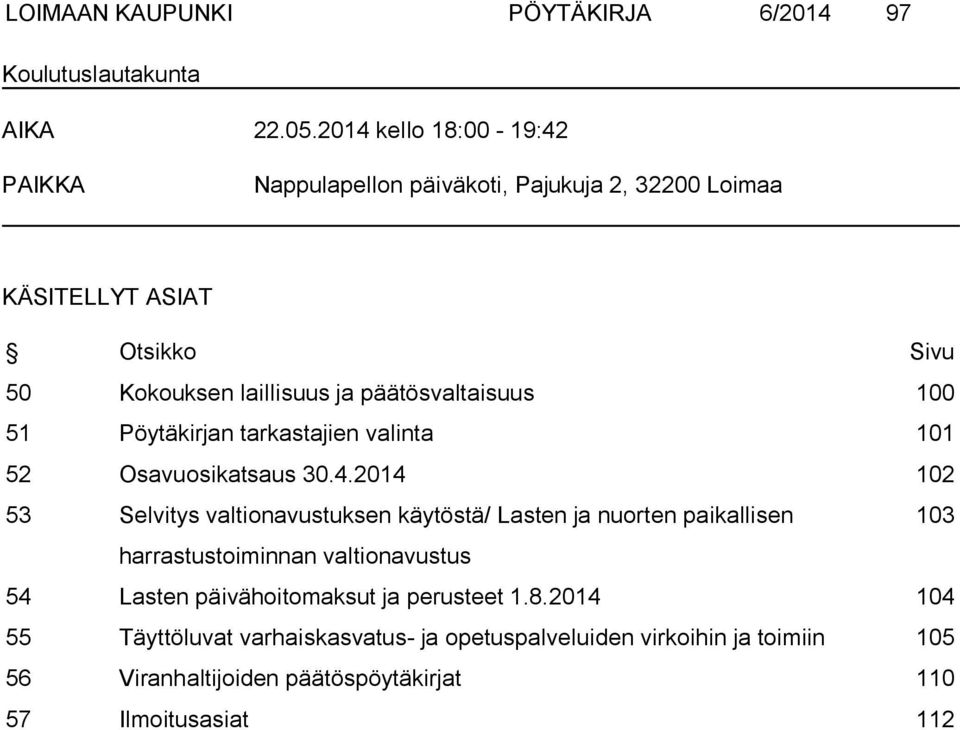 LOIMAAN KAUPUNKI PÖYTÄKIRJA 6/2014 97

Koulutuslautakunta

AIKA 22.05.2014 kello 18:00 - 19:42

PAIKKA Nappulapellon päiväkoti, Pajukuja 2, 32200 Loimaa

KÄSITELLYT ASIAT

| § | Otsikko | Sivu |
|---|---|---|
| 50 | Kokouksen laillisuus ja päätösvaltaisuus | 100 |
| 51 | Pöytäkirjan tarkastajien valinta | 101 |
| 52 | Osavuosikatsaus 30.4.2014 | 102 |
| 53 | Selvitys valtionavustuksen käytöstä/ Lasten ja nuorten paikallisen harrastustoiminnan valtionavustus | 103 |
| 54 | Lasten päivähoitomaksut ja perusteet 1.8.2014 | 104 |
| 55 | Täyttöluvat varhaiskasvatus- ja opetuspalveluiden virkoihin ja toimiin | 105 |
| 56 | Viranhaltijoiden päätöspöytäkirjat | 110 |
| 57 | Ilmoitusasiat | 112 |